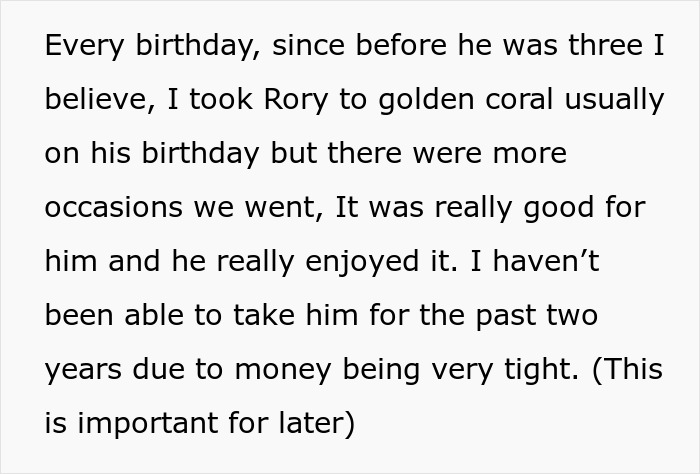 Every birthday, since before he was three I believe, I took Rory to golden coral usually on his birthday but there were more occasions we went, It was really good for him and he really enjoyed it. I haven’t been able to take him for the past two years due to money being very tight. (This is important for later)